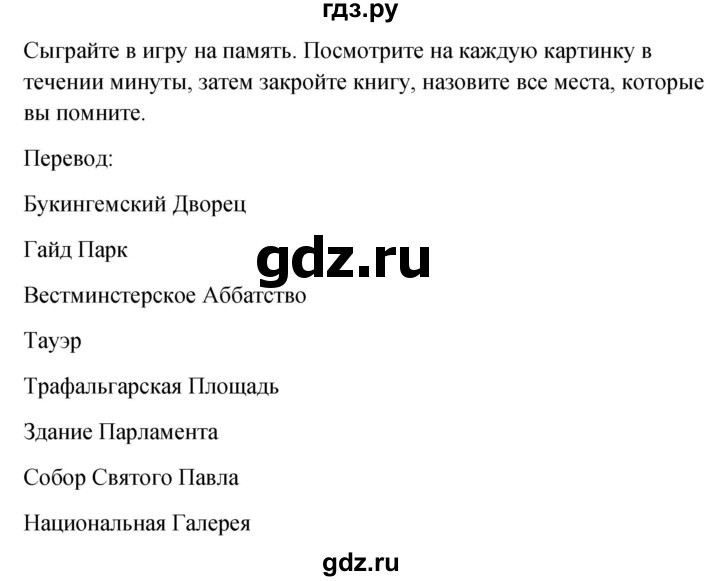 гдз.ру

Сыграйте в игру на память. Посмотрите на каждую картинку в течении минуты, затем закройте книгу, назовите все места, которые вы помните.

Перевод:

Букингемский Дворец

Гайд Парк

gdz.ru

Вестминстерское Аббатство

Тауэр

Трафальгарская Площадь

Здание Парламента

Собор Святого Павла

Национальная Галерея

gdz.ru